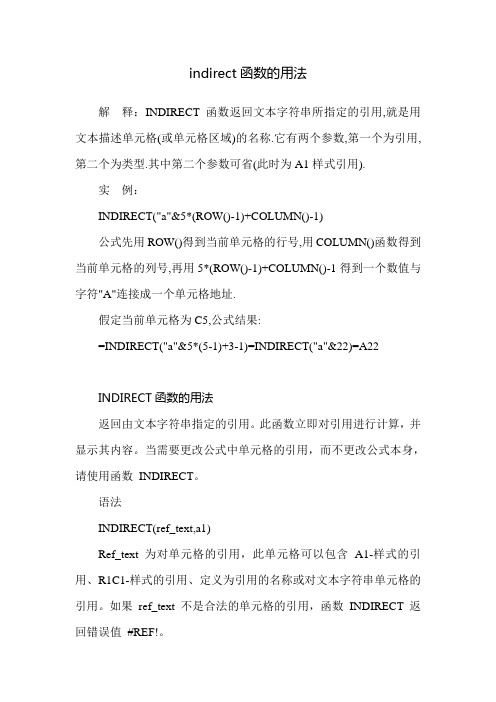 indirect 函数的用法

解 释：INDIRECT 函数返回文本字符串所指定的引用,就是用文本描述单元格(或单元格区域)的名称.它有两个参数,第一个为引用,第二个为类型.其中第二个参数可省(此时为 A1 样式引用).

实 例：

INDIRECT("a"&5*(ROW()-1)+COLUMN()-1)

公式先用 ROW()得到当前单元格的行号,用 COLUMN()函数得到当前单元格的列号,再用 5*(ROW()-1)+COLUMN()-1 得到一个数值与字符"A"连接成一个单元格地址.

假定当前单元格为 C5,公式结果:

=INDIRECT("a"&5*(5-1)+3-1)=INDIRECT("a"&22)=A22

INDIRECT 函数的用法

返回由文本字符串指定的引用。此函数立即对引用进行计算，并显示其内容。当需要更改公式中单元格的引用，而不更改公式本身，请使用函数 INDIRECT。

语法

INDIRECT(ref_text,a1)

Ref_text 为对单元格的引用，此单元格可以包含 A1-样式的引用、R1C1-样式的引用、定义为引用的名称或对文本字符串单元格的引用。如果 ref_text 不是合法的单元格的引用，函数 INDIRECT 返回错误值 #REF!。